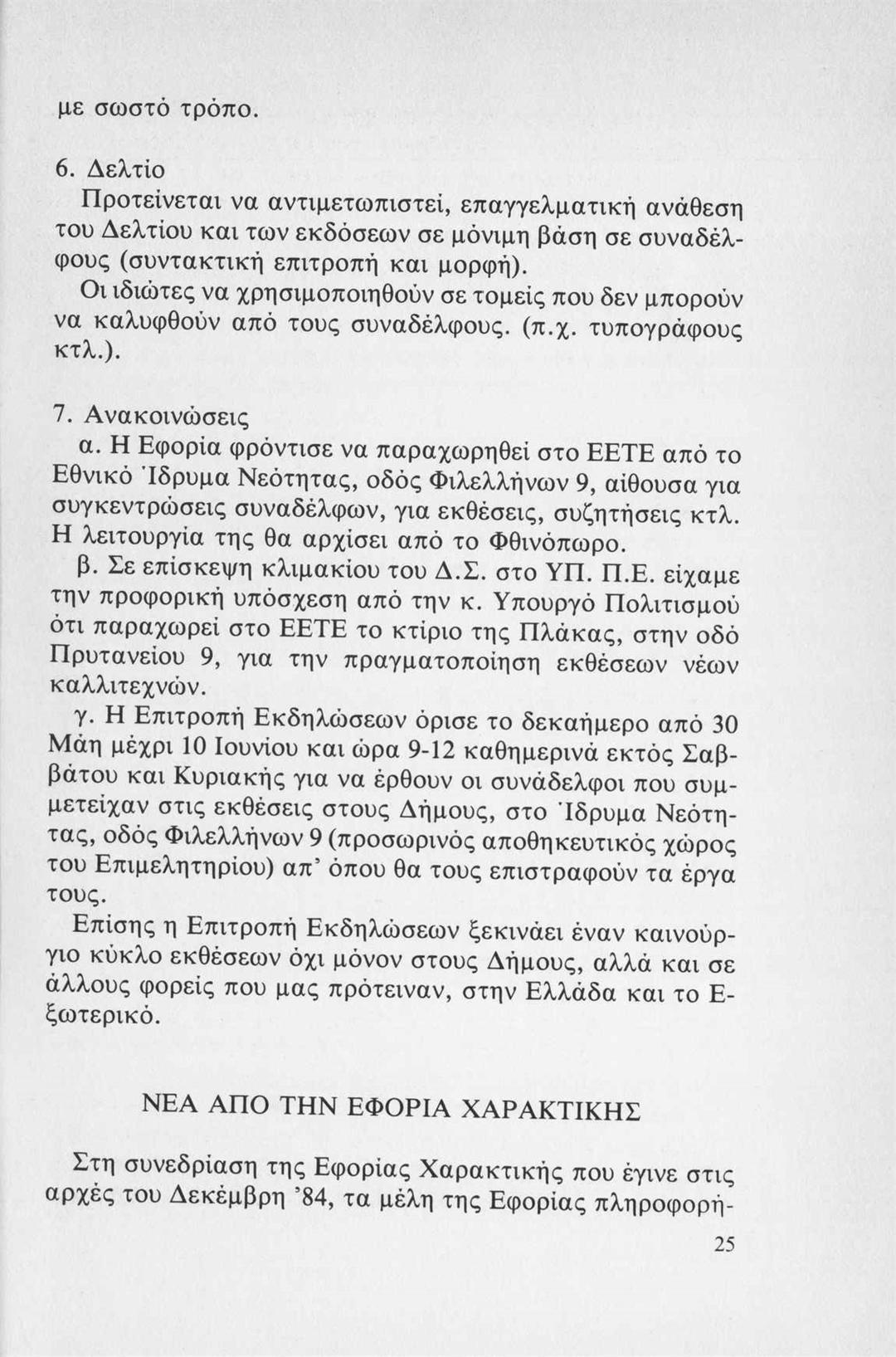 με σωστό τρόπο.

6. Δελτίο
Προτείνεται να αντιμετωπιστεί, επαγγελματική ανάθεση του Δελτίου και των εκδόσεων σε μόνιμη βάση σε συναδέλφους (συντακτική επιτροπή και μορφή).
Οι ιδιώτες να χρησιμοποιηθούν σε τομείς που δεν μπορούν να καλυφθούν από τους συναδέλφους. (π.χ. τυπογράφους κτλ.).

7. Ανακοινώσεις
α. Η Εφορία φρόντισε να παραχωρηθεί στο ΕΕΤΕ από το Εθνικό Ίδρυμα Νεότητας, οδός Φιλελλήνων 9, αίθουσα για συγκεντρώσεις συναδέλφων, για εκθέσεις, συζητήσεις κτλ. Η λειτουργία της θα αρχίσει από το Φθινόπωρο.
β. Σε επίσκεψη κλιμακίου του Δ.Σ. στο ΥΠ. Π.Ε. είχαμε την προφορική υπόσχεση από την κ. Υπουργό Πολιτισμού ότι παραχωρεί στο ΕΕΤΕ το κτίριο της Πλάκας, στην οδό Πρυτανείου 9, για την πραγματοποίηση εκθέσεων νέων καλλιτεχνών.
γ. Η Επιτροπή Εκδηλώσεων όρισε το δεκαήμερο από 30 Μάη μέχρι 10 Ιουνίου και ώρα 9-12 καθημερινά εκτός Σαββάτου και Κυριακής για να έρθουν οι συνάδελφοι που συμμετείχαν στις εκθέσεις στους Δήμους, στο Ίδρυμα Νεότητας, οδός Φιλελλήνων 9 (προσωρινός αποθηκευτικός χώρος του Επιμελητηρίου) απ' όπου θα τους επιστραφούν τα έργα τους.
Επίσης η Επιτροπή Εκδηλώσεων ξεκινάει έναν καινούργιο κύκλο εκθέσεων όχι μόνον στους Δήμους, αλλά και σε άλλους φορείς που μας πρότειναν, στην Ελλάδα και το Εξωτερικό.

ΝΕΑ ΑΠΟ ΤΗΝ ΕΦΟΡΙΑ ΧΑΡΑΚΤΙΚΗΣ

Στη συνεδρίαση της Εφορίας Χαρακτικής που έγινε στις αρχές του Δεκέμβρη '84, τα μέλη της Εφορίας πληροφορή-

25